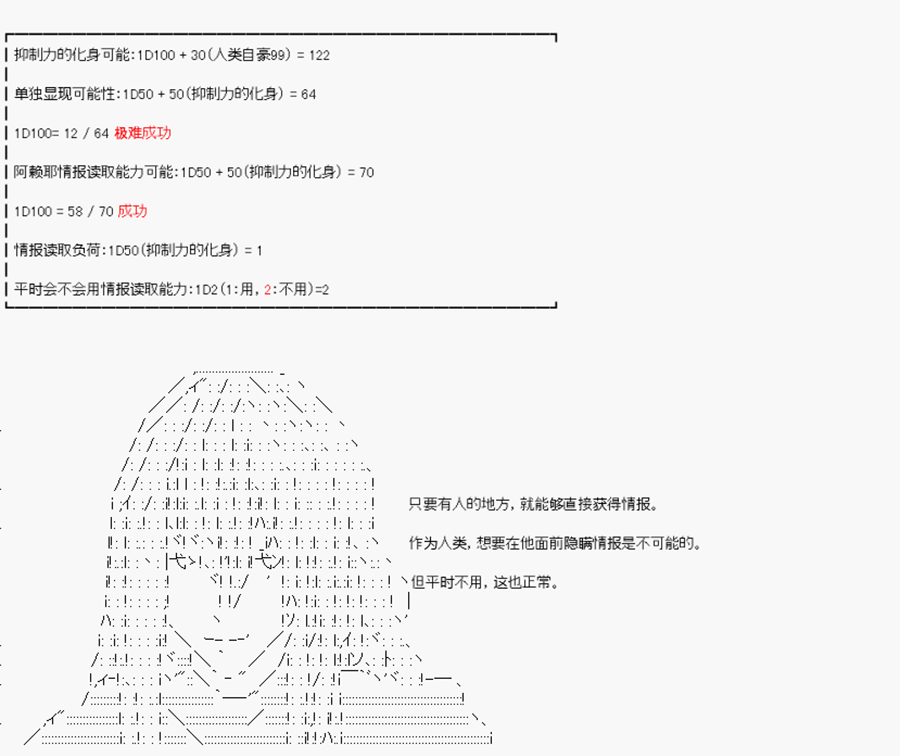 抑制力的化身可能:1D100 + 30(人类自豪99) = 122

单独显现可能性:1D50 + 50(抑制力的化身) = 64

1D100= 12 / 64 极难成功

阿赖耶情报读取能力可能:1D50 + 50(抑制力的化身) = 70

1D100 = 58 / 70 成功

情报读取负荷:1D50(抑制力的化身) = 1

平时会不会用情报读取能力:1D2(1:用,2:不用)=2

只要有人的地方,就能够直接获得情报。

作为人类,想要在他面前隐瞒情报是不可能的。

但平时不用,这也正常。